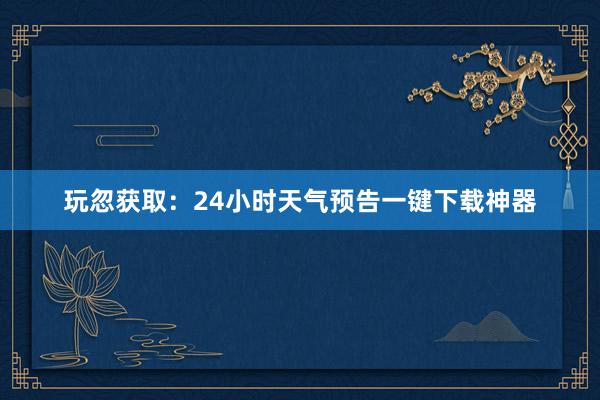 玩忽获取：24小时天气预告一键下载神器